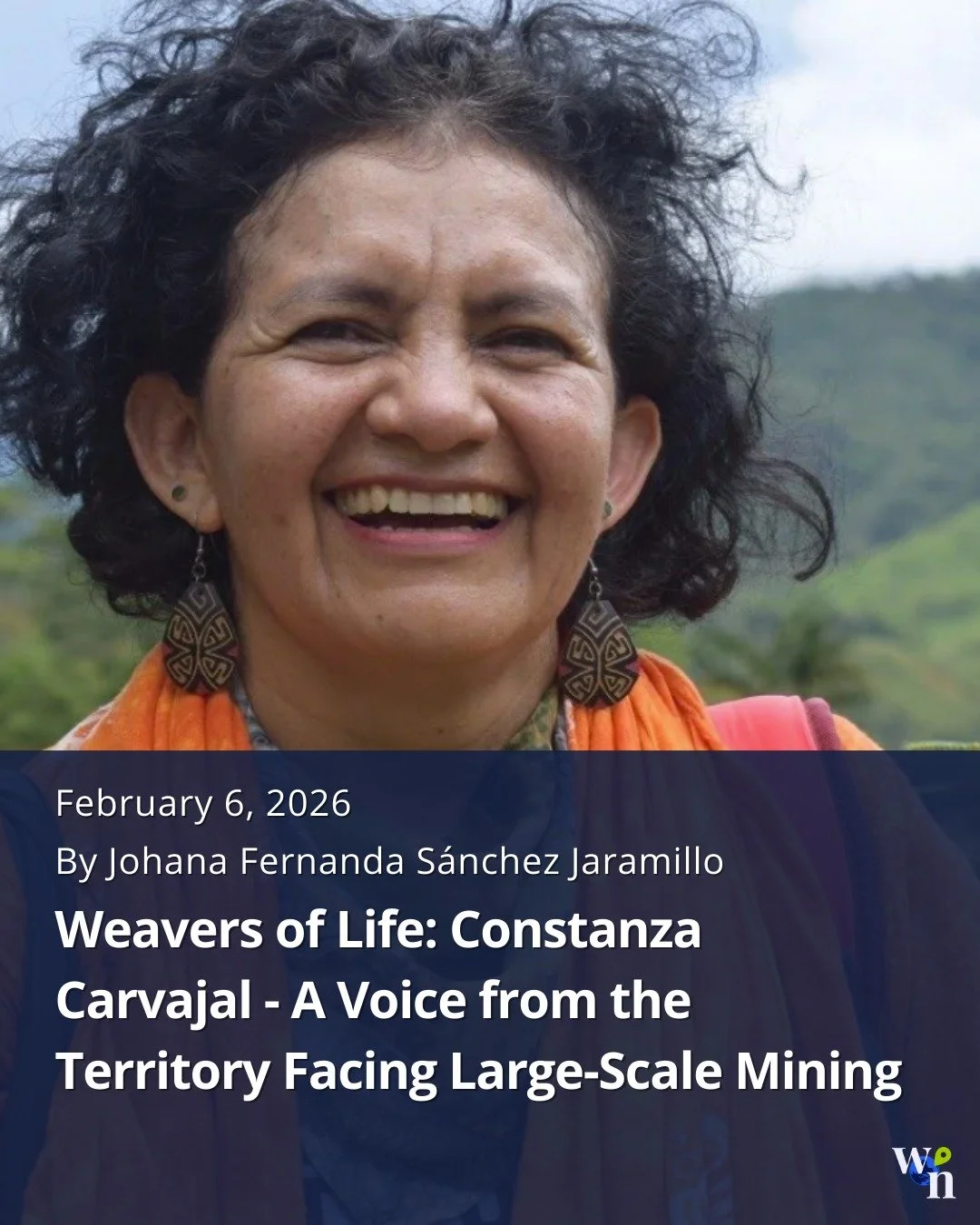 February 6, 2026
By Johana Fernanda Sánchez Jaramillo

Weavers of Life: Constanza Carvajal - A Voice from the Territory Facing Large-Scale Mining

wn